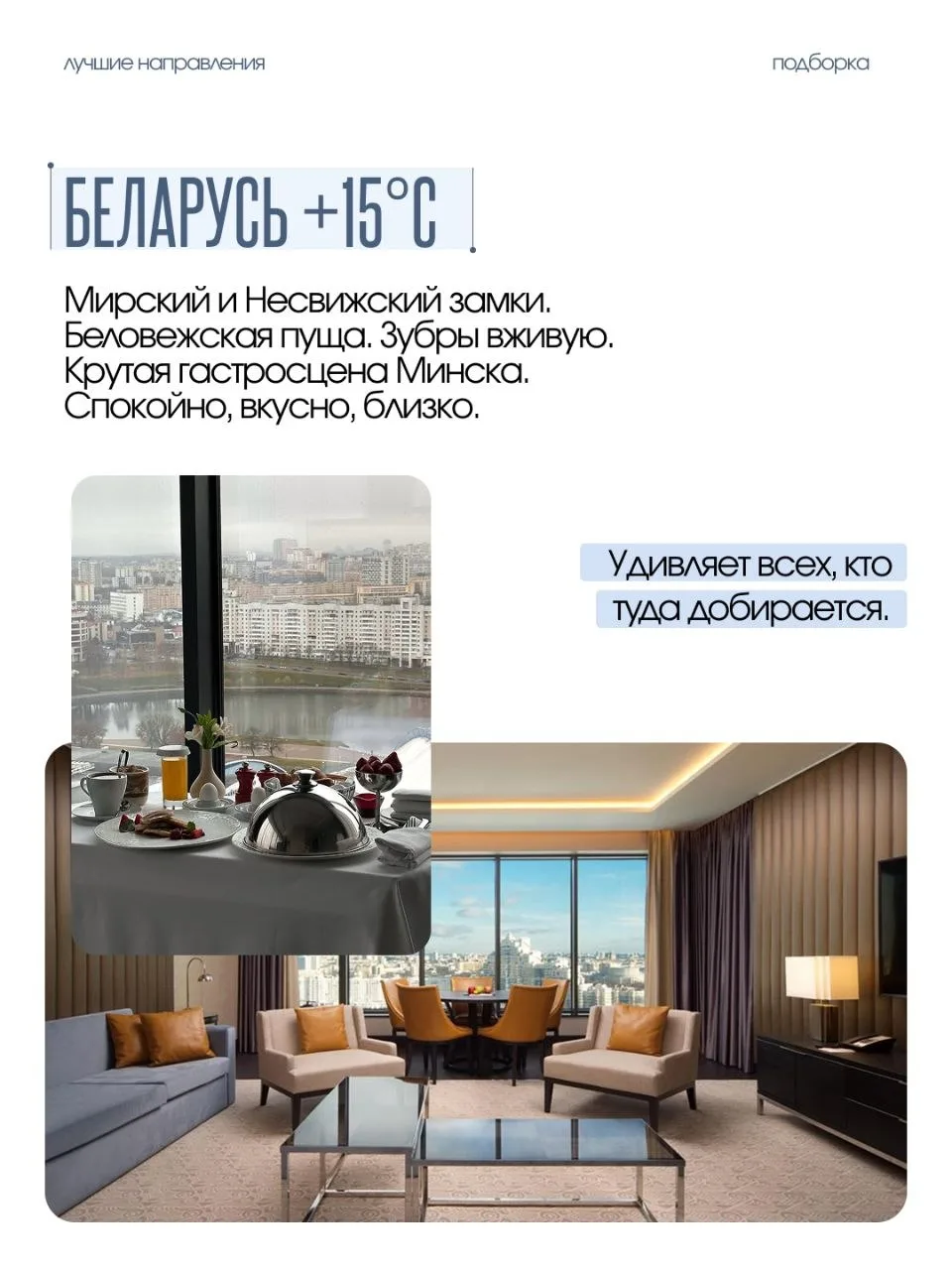 лучшие направления

подборка

БЕЛАРУСЬ +15°C

Мирский и Несвижский замки.
Беловежская пуща. Зубры вживую.
Крутая гастросцена Минска.
Спокойно, вкусно, близко.

Удивляет всех, кто туда добирается.